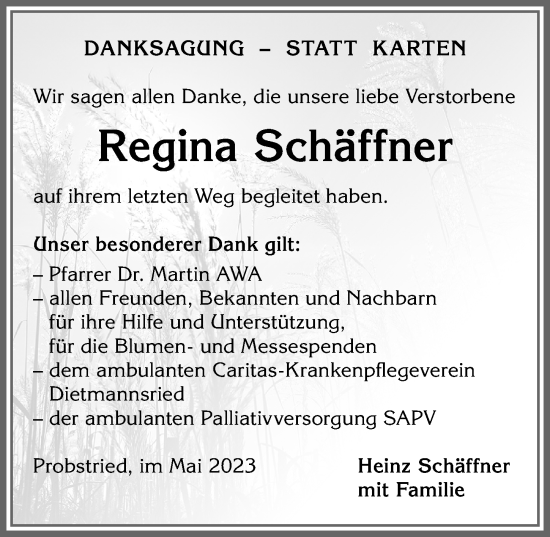 DANKSAGUNG – STATT KARTEN

Wir sagen allen Danke, die unsere liebe Verstorbene

Regina Schäffner

auf ihrem letzten Weg begleitet haben.

Unser besonderer Dank gilt:
– Pfarrer Dr. Martin AWA
– allen Freunden, Bekannten und Nachbarn für ihre Hilfe und Unterstützung, für die Blumen- und Messespenden
– dem ambulanten Caritas-Krankenpflegeverein Dietmannsried
– der ambulanten Palliativversorgung SAPV

Probstried, im Mai 2023

Heinz Schäffner
mit Familie